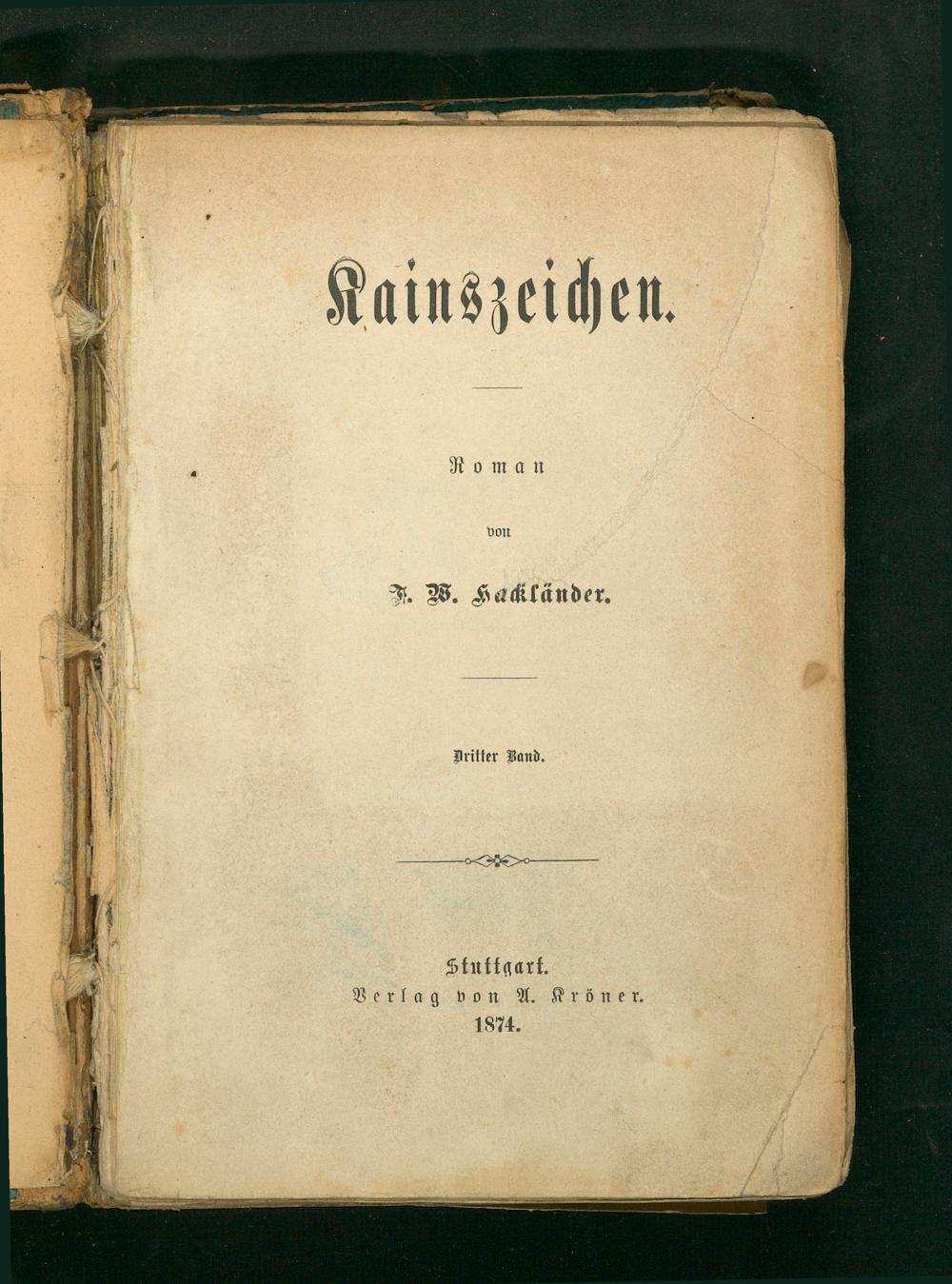 Kainszeichen.

Roman

von

F. W. Hackländer.

Dritter Band.

Stuttgart.
Verlag von A. Kröner.
1874.